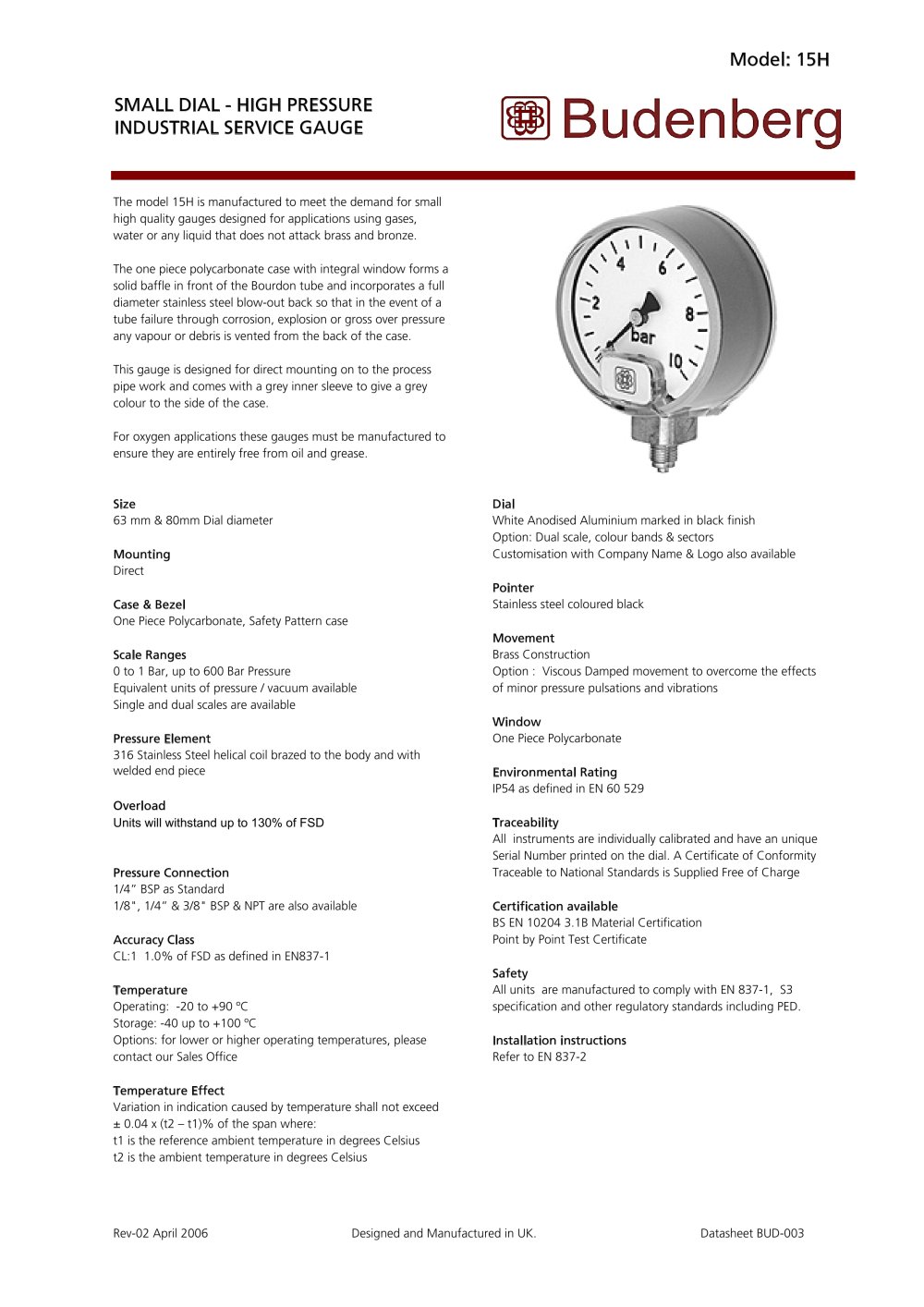 Model: 15H

SMALL DIAL - HIGH PRESSURE
INDUSTRIAL SERVICE GAUGE

Budenberg

The model 15H is manufactured to meet the demand for small high quality gauges designed for applications using gases, water or any liquid that does not attack brass and bronze.

The one piece polycarbonate case with integral window forms a solid baffle in front of the Bourdon tube and incorporates a full diameter stainless steel blow-out back so that in the event of a tube failure through corrosion, explosion or gross over pressure any vapour or debris is vented from the back of the case.

This gauge is designed for direct mounting on to the process pipe work and comes with a grey inner sleeve to give a grey colour to the side of the case.

For oxygen applications these gauges must be manufactured to ensure they are entirely free from oil and grease.

2 4 6 8 10 bar

Size
63 mm & 80mm Dial diameter

Mounting
Direct

Case & Bezel
One Piece Polycarbonate, Safety Pattern case

Scale Ranges
0 to 1 Bar, up to 600 Bar Pressure
Equivalent units of pressure / vacuum available
Single and dual scales are available

Pressure Element
316 Stainless Steel helical coil brazed to the body and with welded end piece

Overload
Units will withstand up to 130% of FSD

Pressure Connection
1/4" BSP as Standard
1/8", 1/4" & 3/8" BSP & NPT are also available

Accuracy Class
CL:1 1.0% of FSD as defined in EN837-1

Temperature
Operating: -20 to +90 ºC
Storage: -40 up to +100 ºC
Options: for lower or higher operating temperatures, please contact our Sales Office

Temperature Effect
Variation in indication caused by temperature shall not exceed ± 0.04 x (t2 – t1)% of the span where:
t1 is the reference ambient temperature in degrees Celsius
t2 is the ambient temperature in degrees Celsius

Dial
White Anodised Aluminium marked in black finish
Option: Dual scale, colour bands & sectors
Customisation with Company Name & Logo also available

Pointer
Stainless steel coloured black

Movement
Brass Construction
Option : Viscous Damped movement to overcome the effects of minor pressure pulsations and vibrations

Window
One Piece Polycarbonate

Environmental Rating
IP54 as defined in EN 60 529

Traceability
All instruments are individually calibrated and have an unique Serial Number printed on the dial. A Certificate of Conformity Traceable to National Standards is Supplied Free of Charge

Certification available
BS EN 10204 3.1B Material Certification
Point by Point Test Certificate

Safety
All units are manufactured to comply with EN 837-1, S3 specification and other regulatory standards including PED.

Installation instructions
Refer to EN 837-2

Rev-02 April 2006 Designed and Manufactured in UK. Datasheet BUD-003